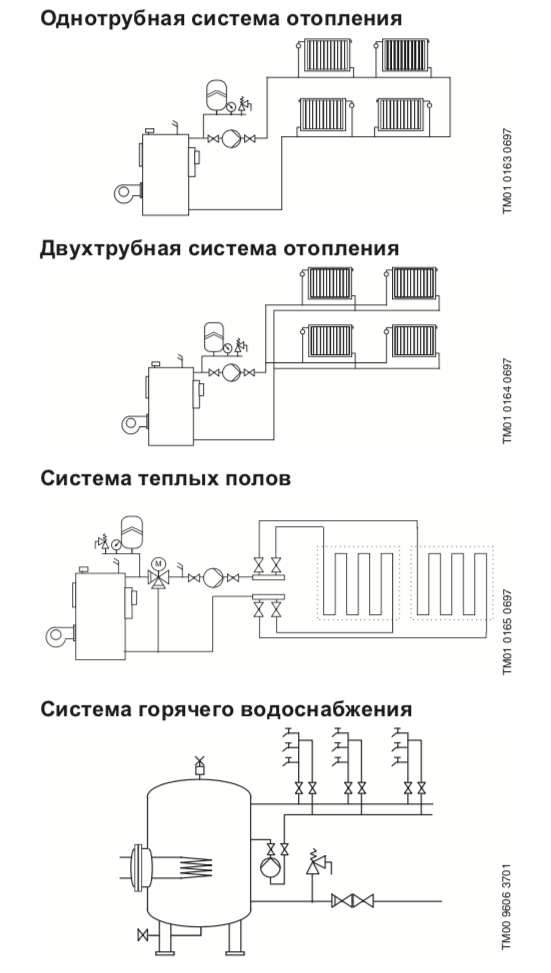 Однотрубная система отопления

TM01 0163 0697

Двухтрубная система отопления

TM01 0164 0697

Система теплых полов

M

TM01 0165 0697

Система горячего водоснабжения

TM00 9606 3701